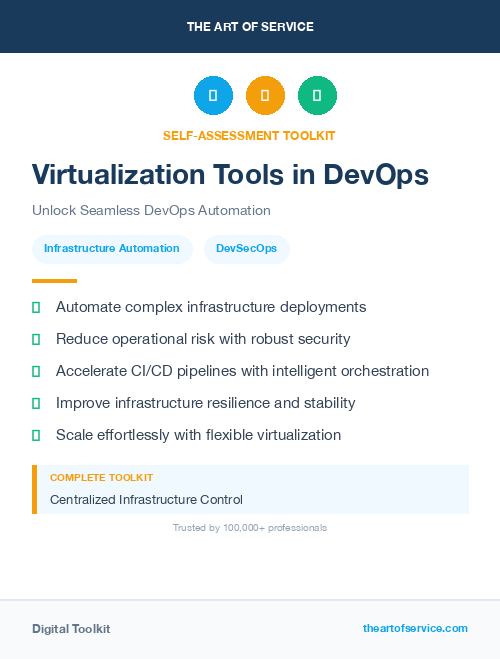 THE ART OF SERVICE

SELF-ASSESSMENT TOOLKIT

Virtualization Tools in DevOps

Unlock Seamless DevOps Automation

Infrastructure Automation

DevSecOps

Automate complex infrastructure deployments

Reduce operational risk with robust security

Accelerate CI/CD pipelines with intelligent orchestration

Improve infrastructure resilience and stability

Scale effortlessly with flexible virtualization

COMPLETE TOOLKIT

Centralized Infrastructure Control

Trusted by 100,000+ professionals

Digital Toolkit

theartofservice.com